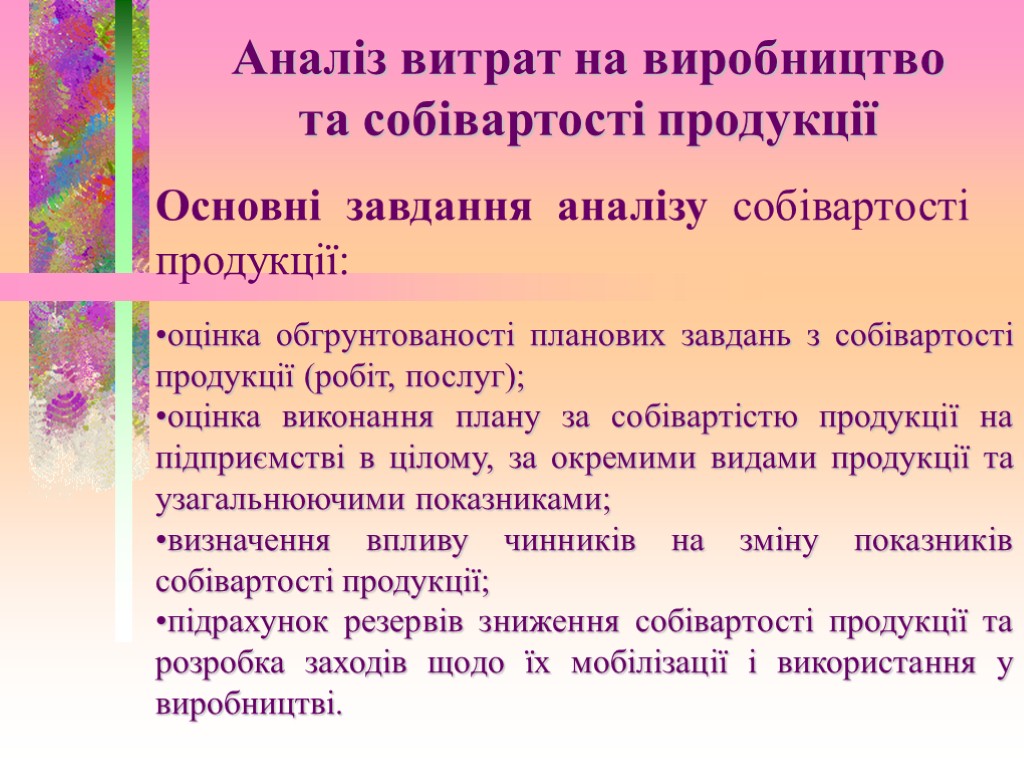 Аналіз витрат на виробництво та собівартості продукції

Основні завдання аналізу собівартості продукції:

•оцінка обгрунтованості планових завдань з собівартості продукції (робіт, послуг);
•оцінка виконання плану за собівартістю продукції на підприємстві в цілому, за окремими видами продукції та узагальнюючими показниками;
•визначення впливу чинників на зміну показників собівартості продукції;
•підрахунок резервів зниження собівартості продукції та розробка заходів щодо їх мобілізації і використання у виробництві.